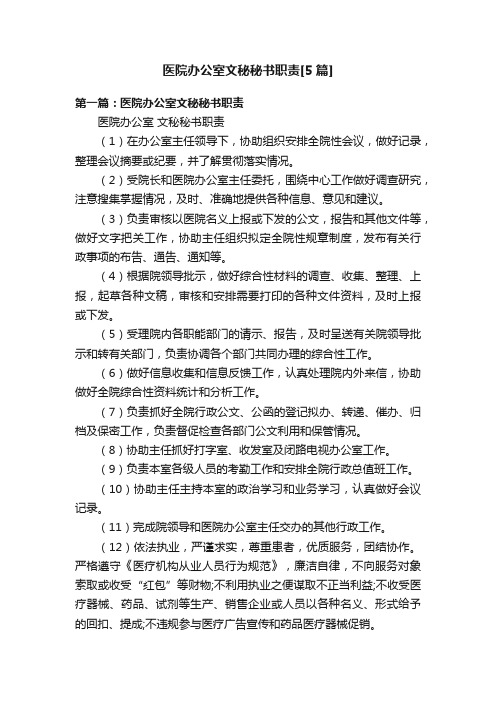 医院办公室文秘秘书职责[5篇]

第一篇：医院办公室文秘秘书职责

医院办公室 文秘秘书职责

（1）在办公室主任领导下，协助组织安排全院性会议，做好记录，整理会议摘要或纪要，并了解贯彻落实情况。

（2）受院长和医院办公室主任委托，围绕中心工作做好调查研究，注意搜集掌握情况，及时、准确地提供各种信息、意见和建议。

（3）负责审核以医院名义上报或下发的公文，报告和其他文件等，做好文字把关工作，协助主任组织拟定全院性规章制度，发布有关行政事项的布告、通告、通知等。

（4）根据院领导批示，做好综合性材料的调查、收集、整理、上报，起草各种文稿，审核和安排需要打印的各种文件资料，及时上报或下发。

（5）受理院内各职能部门的请示、报告，及时呈送有关院领导批示和转有关部门，负责协调各个部门共同办理的综合性工作。

（6）做好信息收集和信息反馈工作，认真处理院内外来信，协助做好全院综合性资料统计和分析工作。

（7）负责抓好全院行政公文、公函的登记拟办、转递、催办、归档及保密工作，负责督促检查各部门公文利用和保管情况。

（8）协助主任抓好打字室、收发室及闭路电视办公室工作。

（9）负责本室各级人员的考勤工作和安排全院行政总值班工作。

（10）协助主任主持本室的政治学习和业务学习，认真做好会议记录。

（11）完成院领导和医院办公室主任交办的其他行政工作。

（12）依法执业，严谨求实，尊重患者，优质服务，团结协作。严格遵守《医疗机构从业人员行为规范》，廉洁自律，不向服务对象索取或收受“红包”等财物;不利用执业之便谋取不正当利益;不收受医疗器械、药品、试剂等生产、销售企业或人员以各种名义、形式给予的回扣、提成;不违规参与医疗广告宣传和药品医疗器械促销。